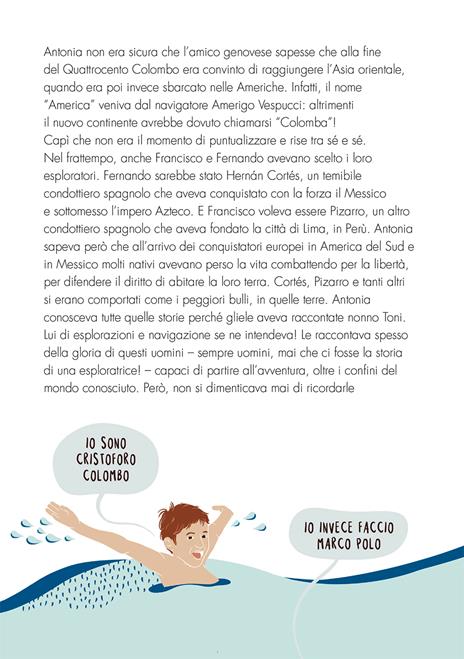 Antonia non era sicura che l'amico genovese sapesse che alla fine del Quattrocento Colombo era convinto di raggiungere l'Asia orientale, quando era poi invece sbarcato nelle Americhe. Infatti, il nome "America" veniva dal navigatore Amerigo Vespucci: altrimenti il nuovo continente avrebbe dovuto chiamarsi "Colomba"!
Capì che non era il momento di puntualizzare e rise tra sé e sé. Nel frattempo, anche Francisco e Fernando avevano scelto i loro esploratori. Fernando sarebbe stato Hernán Cortés, un temibile condottiero spagnolo che aveva conquistato con la forza il Messico e sottomesso l'impero Azteco. E Francisco voleva essere Pizarro, un altro condottiero spagnolo che aveva fondato la città di Lima, in Perù. Antonia sapeva però che all'arrivo dei conquistatori europei in America del Sud e in Messico molti nativi avevano perso la vita combattendo per la libertà, per difendere il diritto di abitare la loro terra. Cortés, Pizarro e tanti altri si erano comportati come i peggiori bulli, in quelle terre. Antonia conosceva tutte quelle storie perché gliele aveva raccontate nonno Toni. Lui di esplorazioni e navigazione se ne intendeva! Le raccontava spesso della gloria di questi uomini – sempre uomini, mai che ci fosse la storia di una esploratrice! – capaci di partire all'avventura, oltre i confini del mondo conosciuto. Però, non si dimenticava mai di ricordarle

IO SONO CRISTOFORO COLOMBO

IO INVECE FACCIO MARCO POLO